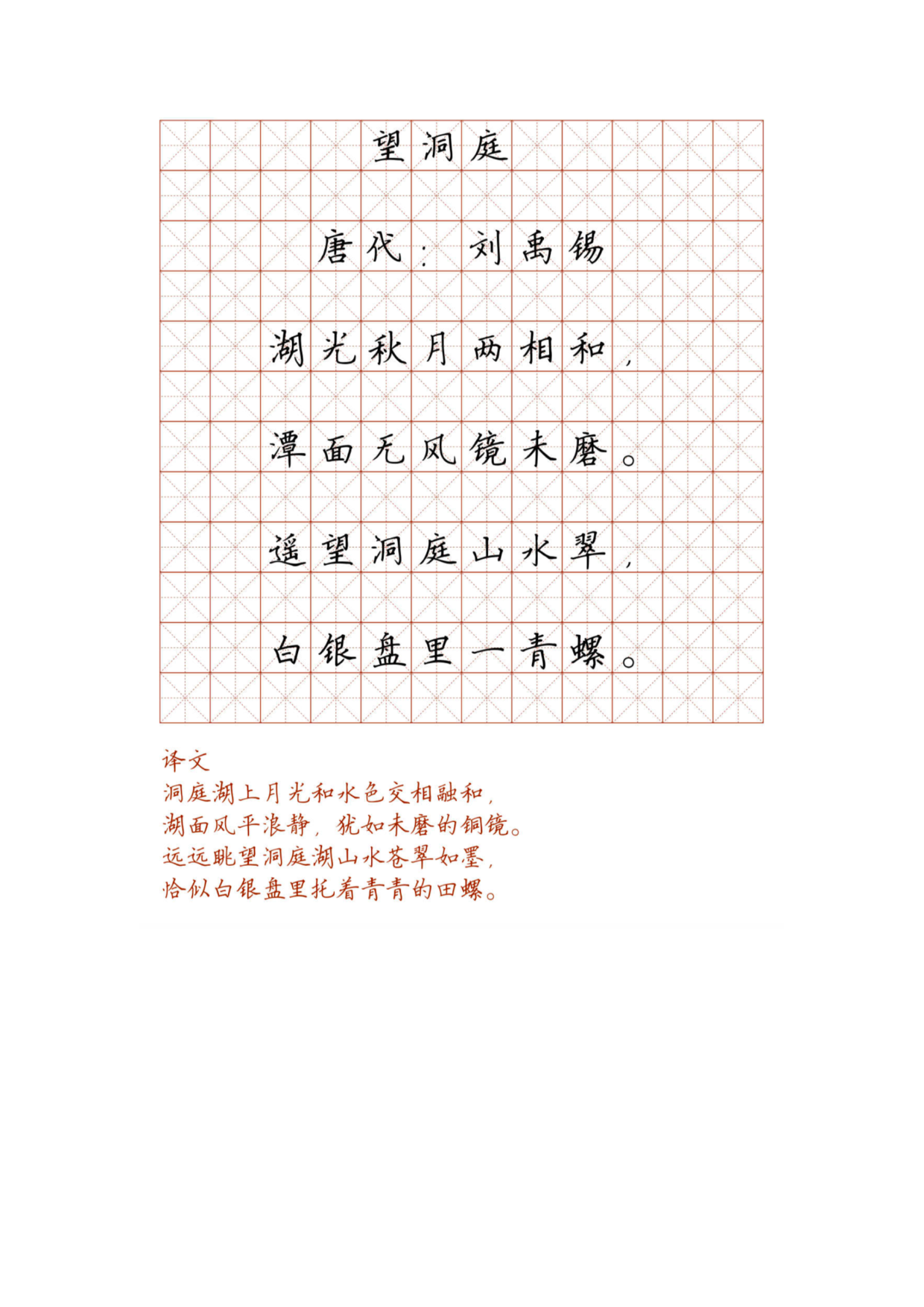 望洞庭

唐代：刘禹锡

湖光秋月两相和，

潭面无风镜未磨。

遥望洞庭山水翠，

白银盘里一青螺。

译文
洞庭湖上月光和水色交相融和，
湖面风平浪静，犹如未磨的铜镜。
远远眺望洞庭湖山水苍翠如墨，
恰似白银盘里托着青青的田螺。